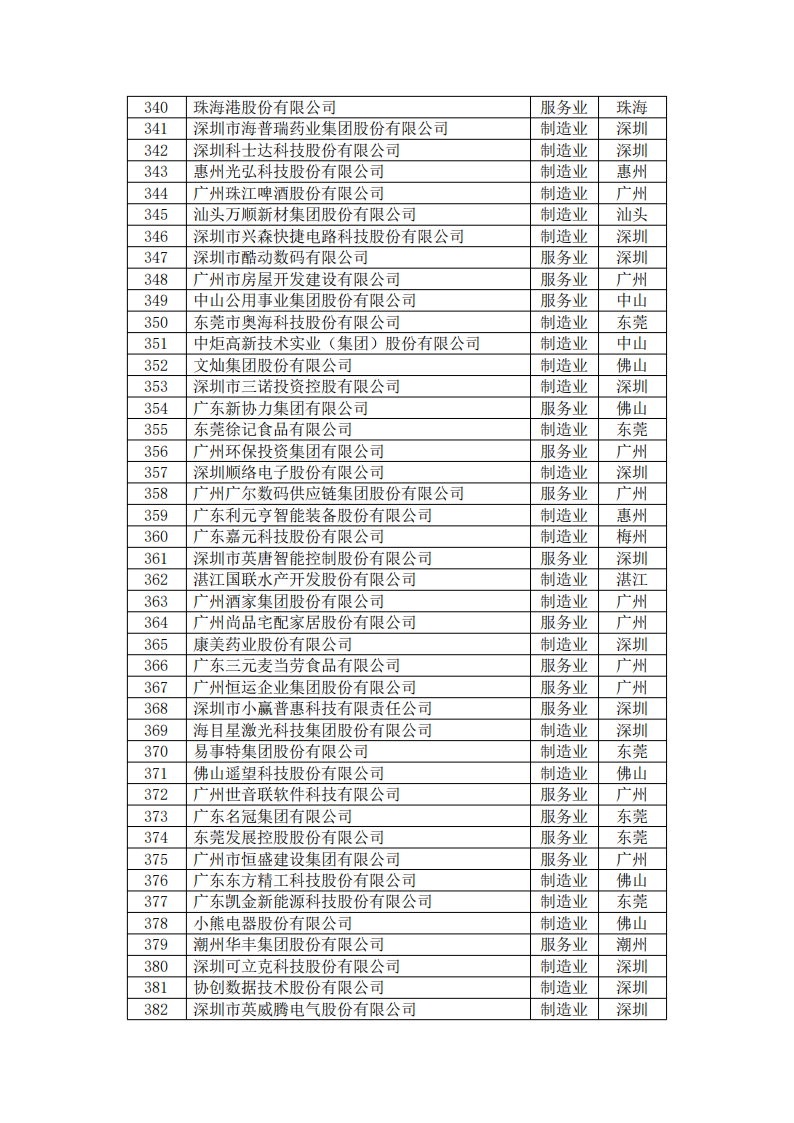 | 340 | 珠海港股份有限公司 | 服务业 | 珠海 |
|---|---|---|---|
| 341 | 深圳市海普瑞药业集团股份有限公司 | 制造业 | 深圳 |
| 342 | 深圳科士达科技股份有限公司 | 制造业 | 深圳 |
| 343 | 惠州光弘科技股份有限公司 | 制造业 | 惠州 |
| 344 | 广州珠江啤酒股份有限公司 | 制造业 | 广州 |
| 345 | 汕头万顺新材集团股份有限公司 | 制造业 | 汕头 |
| 346 | 深圳市兴森快捷电路科技股份有限公司 | 制造业 | 深圳 |
| 347 | 深圳市酷动数码有限公司 | 服务业 | 深圳 |
| 348 | 广州市房屋开发建设有限公司 | 服务业 | 广州 |
| 349 | 中山公用事业集团股份有限公司 | 服务业 | 中山 |
| 350 | 东莞市奥海科技股份有限公司 | 制造业 | 东莞 |
| 351 | 中炬高新技术实业（集团）股份有限公司 | 制造业 | 中山 |
| 352 | 文灿集团股份有限公司 | 制造业 | 佛山 |
| 353 | 深圳市三诺投资控股有限公司 | 制造业 | 深圳 |
| 354 | 广东新协力集团有限公司 | 服务业 | 佛山 |
| 355 | 东莞徐记食品有限公司 | 制造业 | 东莞 |
| 356 | 广州环保投资集团有限公司 | 服务业 | 广州 |
| 357 | 深圳顺络电子股份有限公司 | 制造业 | 深圳 |
| 358 | 广州广尔数码供应链集团股份有限公司 | 服务业 | 广州 |
| 359 | 广东利元亨智能装备股份有限公司 | 制造业 | 惠州 |
| 360 | 广东嘉元科技股份有限公司 | 制造业 | 梅州 |
| 361 | 深圳市英唐智能控制股份有限公司 | 服务业 | 深圳 |
| 362 | 湛江国联水产开发股份有限公司 | 制造业 | 湛江 |
| 363 | 广州酒家集团股份有限公司 | 制造业 | 广州 |
| 364 | 广州尚品宅配家居股份有限公司 | 服务业 | 广州 |
| 365 | 康美药业股份有限公司 | 制造业 | 深圳 |
| 366 | 广东三元麦当劳食品有限公司 | 服务业 | 广州 |
| 367 | 广州恒运企业集团股份有限公司 | 服务业 | 广州 |
| 368 | 深圳市小赢普惠科技有限责任公司 | 服务业 | 深圳 |
| 369 | 海目星激光科技集团股份有限公司 | 制造业 | 深圳 |
| 370 | 易事特集团股份有限公司 | 制造业 | 东莞 |
| 371 | 佛山遥望科技股份有限公司 | 制造业 | 佛山 |
| 372 | 广州世音联软件科技有限公司 | 服务业 | 广州 |
| 373 | 广东名冠集团有限公司 | 服务业 | 东莞 |
| 374 | 东莞发展控股股份有限公司 | 服务业 | 东莞 |
| 375 | 广州市恒盛建设集团有限公司 | 服务业 | 广州 |
| 376 | 广东东方精工科技股份有限公司 | 制造业 | 佛山 |
| 377 | 广东凯金新能源科技股份有限公司 | 制造业 | 东莞 |
| 378 | 小熊电器股份有限公司 | 制造业 | 佛山 |
| 379 | 潮州华丰集团股份有限公司 | 服务业 | 潮州 |
| 380 | 深圳可立克科技股份有限公司 | 制造业 | 深圳 |
| 381 | 协创数据技术股份有限公司 | 制造业 | 深圳 |
| 382 | 深圳市英威腾电气股份有限公司 | 制造业 | 深圳 |